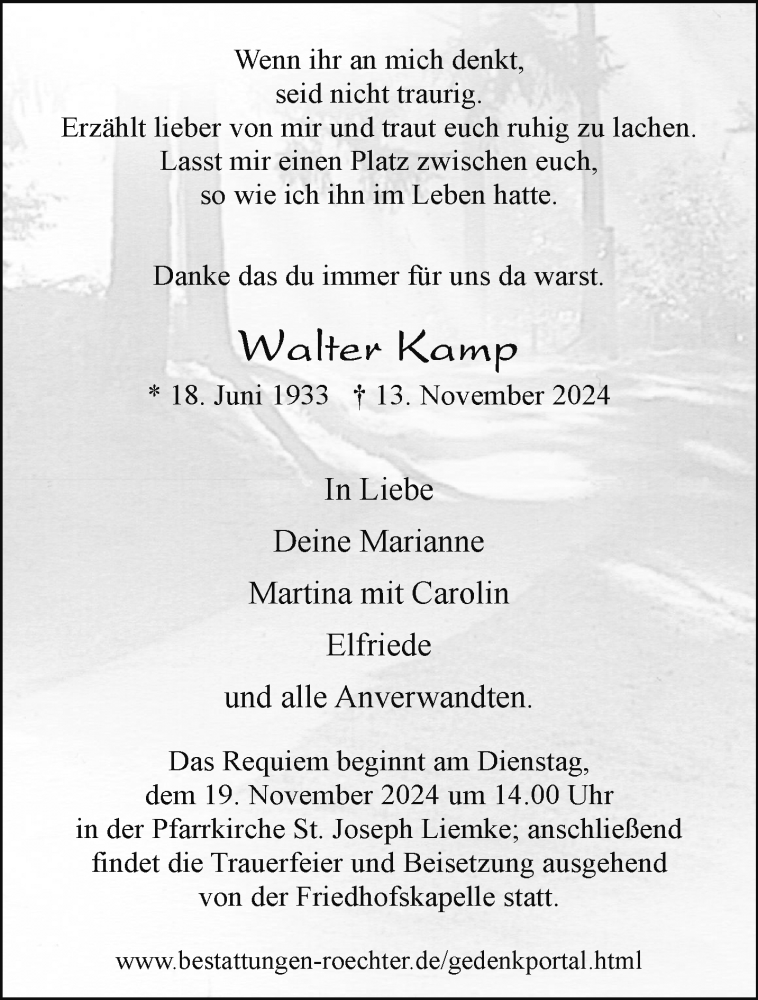 Wenn ihr an mich denkt,
seid nicht traurig.
Erzählt lieber von mir und traut euch ruhig zu lachen.
Lasst mir einen Platz zwischen euch,
so wie ich ihn im Leben hatte.

Danke das du immer für uns da warst.

Walter Kamp

* 18. Juni 1933 † 13. November 2024

In Liebe

Deine Marianne

Martina mit Carolin

Elfriede

und alle Anverwandten.

Das Requiem beginnt am Dienstag,
dem 19. November 2024 um 14.00 Uhr
in der Pfarrkirche St. Joseph Liemke; anschließend
findet die Trauerfeier und Beisetzung ausgehend
von der Friedhofskapelle statt.

www.bestattungen-roechter.de/gedenkportal.html